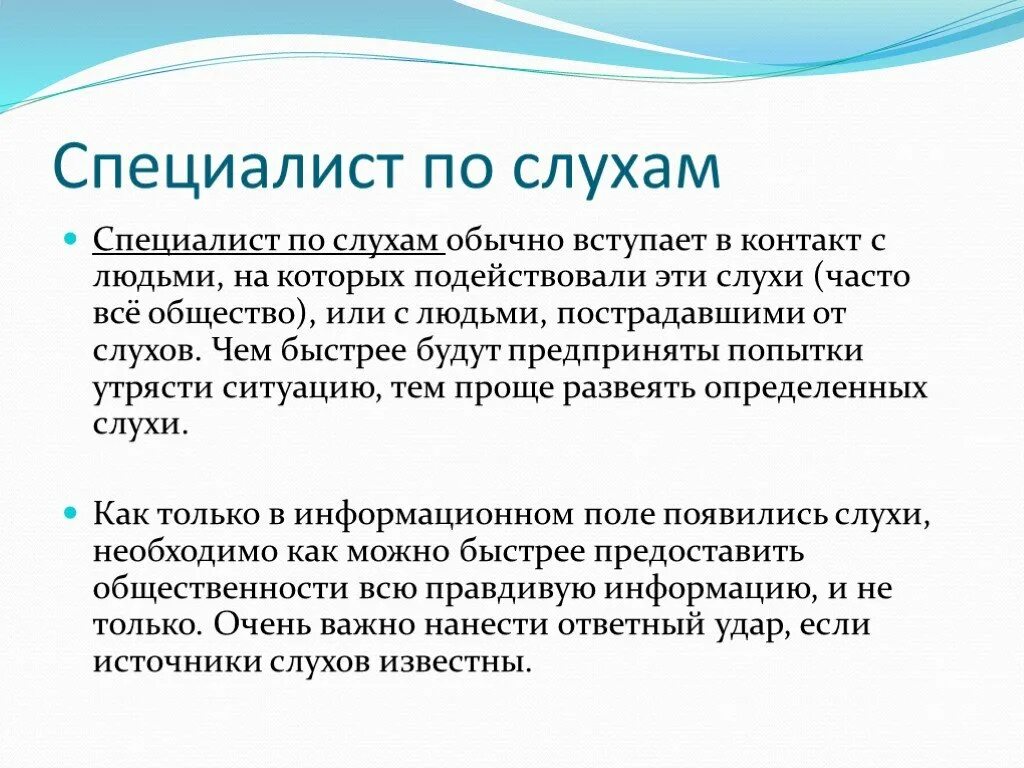 Специалист по слухам

Специалист по слухам обычно вступает в контакт с людьми, на которых подействовали эти слухи (часто всё общество), или с людьми, пострадавшими от слухов. Чем быстрее будут предприняты попытки утрясти ситуацию, тем проще развеять определенных слухи.

Как только в информационном поле появились слухи, необходимо как можно быстрее предоставить общественности всю правдивую информацию, и не только. Очень важно нанести ответный удар, если источники слухов известны.